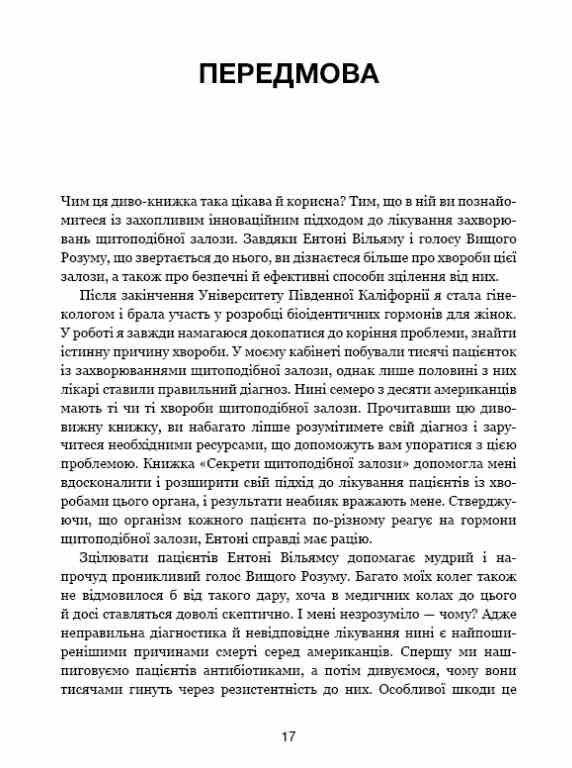 ПЕРЕДМОВА

Чим ця диво-книжка така цікава й корисна? Тим, що в ній ви познайомитеся із захопливим інноваційним підходом до лікування захворювань щитоподібної залози. Завдяки Ентоні Вільяму і голосу Вищого Розуму, що звертається до нього, ви дізнаєтеся більше про хвороби цієї залози, а також про безпечні й ефективні способи зцілення від них.

Після закінчення Університету Південної Каліфорнії я стала гінекологом і брала участь у розробці біоідентичних гормонів для жінок. У роботі я завжди намагаюся докопатися до коріння проблеми, знайти істинну причину хвороби. У моєму кабінеті побували тисячі пацієнток із захворюваннями щитоподібної залози, однак лише половині з них лікарі ставили правильний діагноз. Нині семеро з десяти американців мають ті чи ті хвороби щитоподібної залози. Прочитавши цю дивовижну книжку, ви набагато ліпше розумітимете свій діагноз і заручитеся необхідними ресурсами, що допоможуть вам упоратися з цією проблемою. Книжка «Секрети щитоподібної залози» допомогла мені вдосконалити і розширити свій підхід до лікування пацієнтів із хворобами цього органа, і результати неабияк вражають мене. Стверджуючи, що організм кожного пацієнта по-різному реагує на гормони щитоподібної залози, Ентоні справді має рацію.

Зцілювати пацієнтів Ентоні Вільямсу допомагає мудрий і напрочуд проникливий голос Вищого Розуму. Багато моїх колег також не відмовилося б від такого дару, хоча в медичних колах до цього й досі ставляться доволі скептично. І мені незрозуміло — чому? Адже неправильна діагностика й невідповідне лікування нині є найпоширенішими причинами смерті серед американців. Спершу ми нашпиговуємо пацієнтів антибіотиками, а потім дивуємося, чому вони тисячами гинуть через резистентність до них. Особливої шкоди це

17